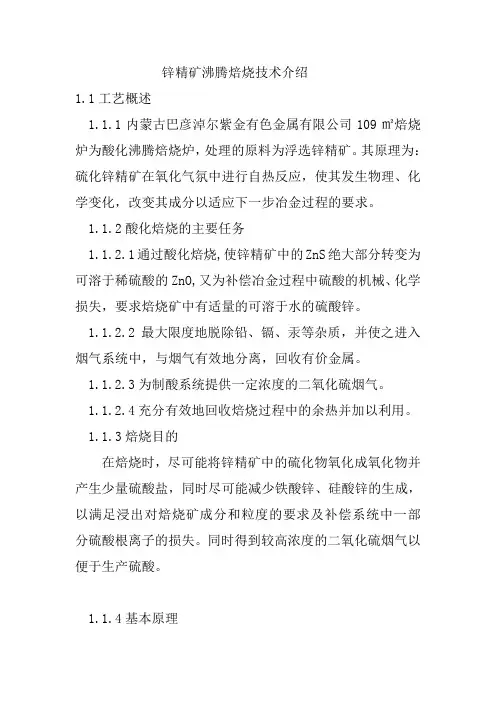 锌精矿沸腾焙烧技术介绍

1.1 工艺概述

1.1.1 内蒙古巴彦淖尔紫金有色金属有限公司 109 m²焙烧炉为酸化沸腾焙烧炉，处理的原料为浮选锌精矿。其原理为：硫化锌精矿在氧化气氛中进行自热反应，使其发生物理、化学变化，改变其成分以适应下一步冶金过程的要求。

1.1.2 酸化焙烧的主要任务

1.1.2.1 通过酸化焙烧，使锌精矿中的 ZnS 绝大部分转变为可溶于稀硫酸的 ZnO，又为补偿冶金过程中硫酸的机械、化学损失，要求焙烧矿中有适量的可溶于水的硫酸锌。

1.1.2.2 最大限度地脱除铅、镉、汞等杂质，并使之进入烟气系统中，与烟气有效地分离，回收有价金属。

1.1.2.3 为制酸系统提供一定浓度的二氧化硫烟气。

1.1.2.4 充分有效地回收焙烧过程中的余热并加以利用。

1.1.3 焙烧目的

在焙烧时，尽可能将锌精矿中的硫化物氧化成氧化物并产生少量硫酸盐，同时尽可能减少铁酸锌、硅酸锌的生成，以满足浸出对焙烧矿成分和粒度的要求及补偿系统中一部分硫酸根离子的损失。同时得到较高浓度的二氧化硫烟气以便于生产硫酸。

1.1.4 基本原理